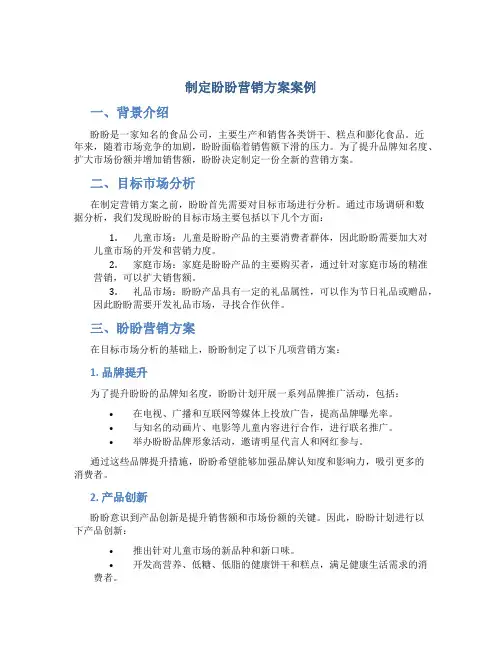 制定盼盼营销方案案例

一、背景介绍

盼盼是一家知名的食品公司，主要生产和销售各类饼干、糕点和膨化食品。近年来，随着市场竞争的加剧，盼盼面临着销售额下滑的压力。为了提升品牌知名度、扩大市场份额并增加销售额，盼盼决定制定一份全新的营销方案。

二、目标市场分析

在制定营销方案之前，盼盼首先需要对目标市场进行分析。通过市场调研和数据分析，我们发现盼盼的目标市场主要包括以下几个方面：

1. 儿童市场：儿童是盼盼产品的主要消费者群体，因此盼盼需要加大对儿童市场的开发和营销力度。
2. 家庭市场：家庭是盼盼产品的主要购买者，通过针对家庭市场的精准营销，可以扩大销售额。
3. 礼品市场：盼盼产品具有一定的礼品属性，可以作为节日礼品或赠品，因此盼盼需要开发礼品市场，寻找合作伙伴。

三、盼盼营销方案

在目标市场分析的基础上，盼盼制定了以下几项营销方案：

1. 品牌提升

为了提升盼盼的品牌知名度，盼盼计划开展一系列品牌推广活动，包括：

• 在电视、广播和互联网等媒体上投放广告，提高品牌曝光率。
• 与知名的动画片、电影等儿童内容进行合作，进行联名推广。
• 举办盼盼品牌形象活动，邀请明星代言人和网红参与。

通过这些品牌提升措施，盼盼希望能够加强品牌认知度和影响力，吸引更多的消费者。

2. 产品创新

盼盼意识到产品创新是提升销售额和市场份额的关键。因此，盼盼计划进行以下产品创新：

• 推出针对儿童市场的新品种和新口味。
• 开发高营养、低糖、低脂的健康饼干和糕点，满足健康生活需求的消费者。